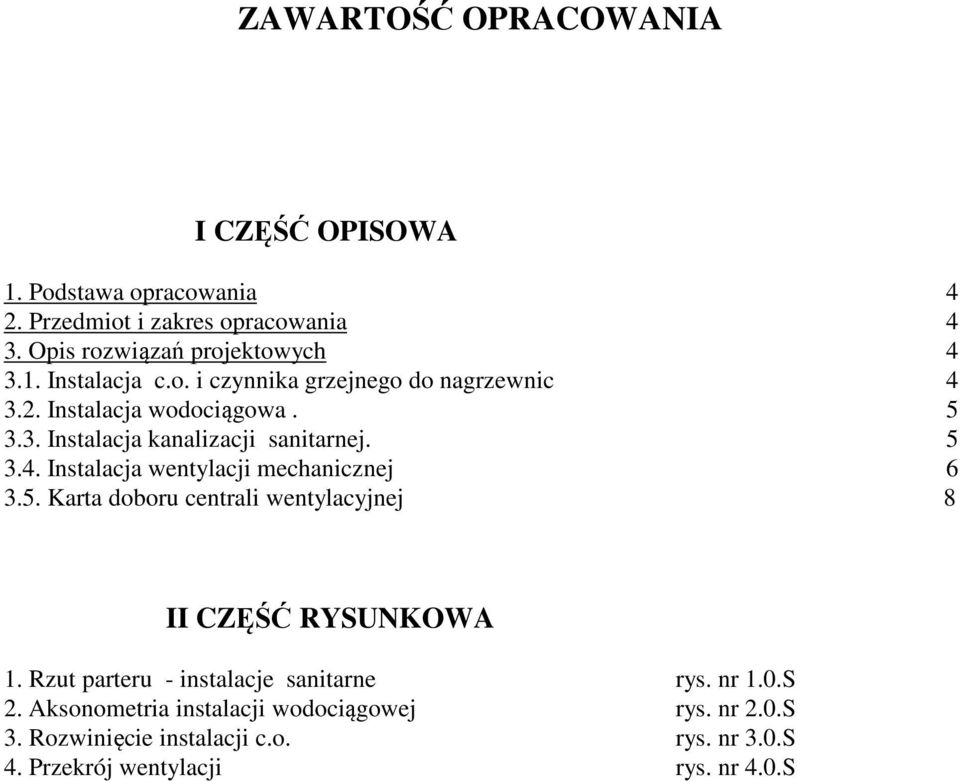 ZAWARTOŚĆ OPRACOWANIA

I CZĘŚĆ OPISOWA

1. Podstawa opracowania 4
2. Przedmiot i zakres opracowania 4
3. Opis rozwiązań projektowych 4
3.1. Instalacja c.o. i czynnika grzejnego do nagrzewnic 4
3.2. Instalacja wodociągowa . 5
3.3. Instalacja kanalizacji sanitarnej. 5
3.4. Instalacja wentylacji mechanicznej 6
3.5. Karta doboru centrali wentylacyjnej 8

II CZĘŚĆ RYSUNKOWA

1. Rzut parteru - instalacje sanitarne rys. nr 1.0.S
2. Aksonometria instalacji wodociągowej rys. nr 2.0.S
3. Rozwinięcie instalacji c.o. rys. nr 3.0.S
4. Przekrój wentylacji rys. nr 4.0.S